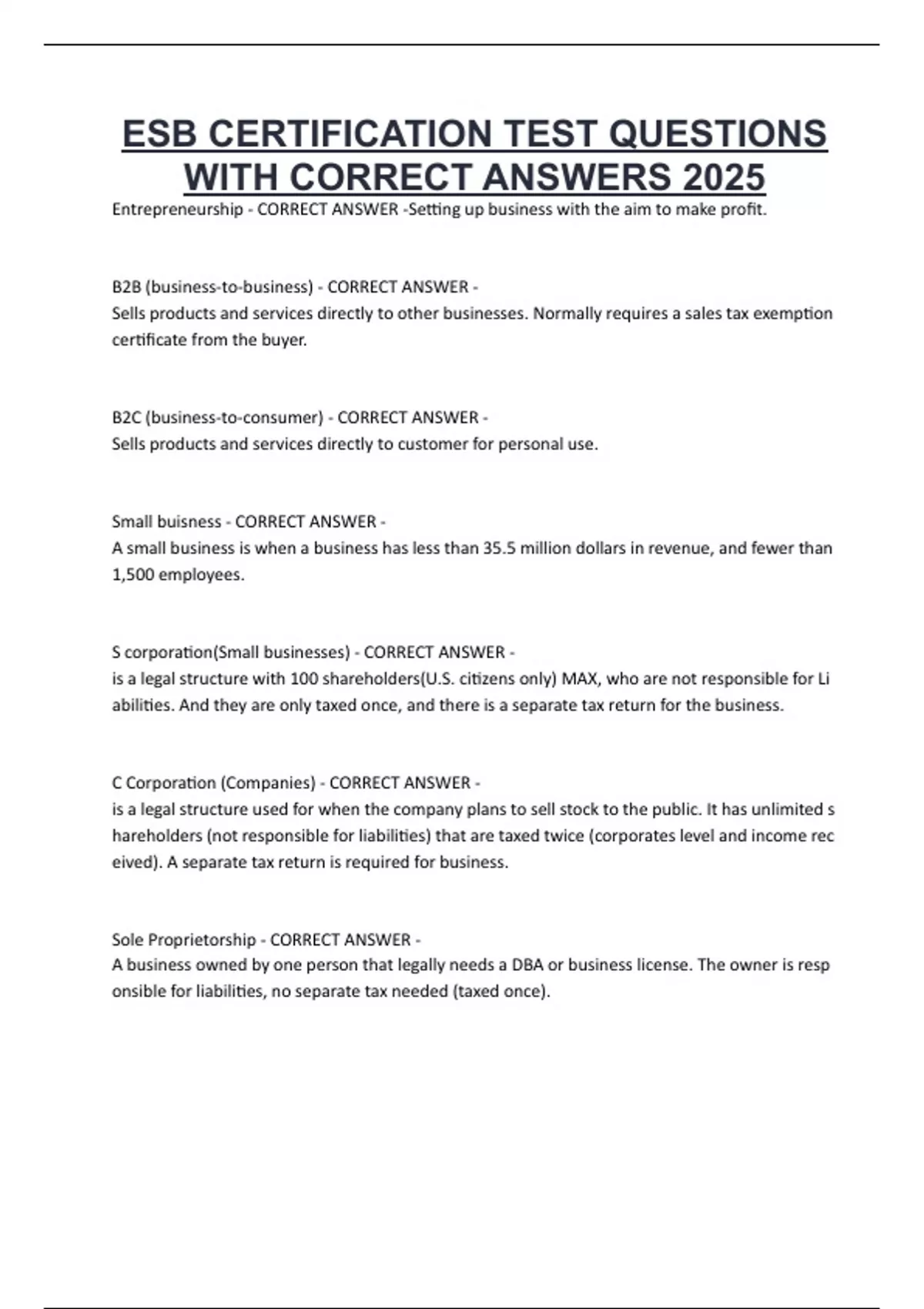 ESB CERTIFICATION TEST QUESTIONS WITH CORRECT ANSWERS 2025

Entrepreneurship - CORRECT ANSWER -Setting up business with the aim to make profit.

B2B (business-to-business) - CORRECT ANSWER -
Sells products and services directly to other businesses. Normally requires a sales tax exemption certificate from the buyer.

B2C (business-to-consumer) - CORRECT ANSWER -
Sells products and services directly to customer for personal use.

Small buisness - CORRECT ANSWER -
A small business is when a business has less than 35.5 million dollars in revenue, and fewer than 1,500 employees.

S corporation(Small businesses) - CORRECT ANSWER -
is a legal structure with 100 shareholders(U.S. citizens only) MAX, who are not responsible for Li abilities. And they are only taxed once, and there is a separate tax return for the business.

C Corporation (Companies) - CORRECT ANSWER -
is a legal structure used for when the company plans to sell stock to the public. It has unlimited s hareholders (not responsible for liabilities) that are taxed twice (corporates level and income rec eived). A separate tax return is required for business.

Sole Proprietorship - CORRECT ANSWER -
A business owned by one person that legally needs a DBA or business license. The owner is resp onsible for liabilities, no separate tax needed (taxed once).